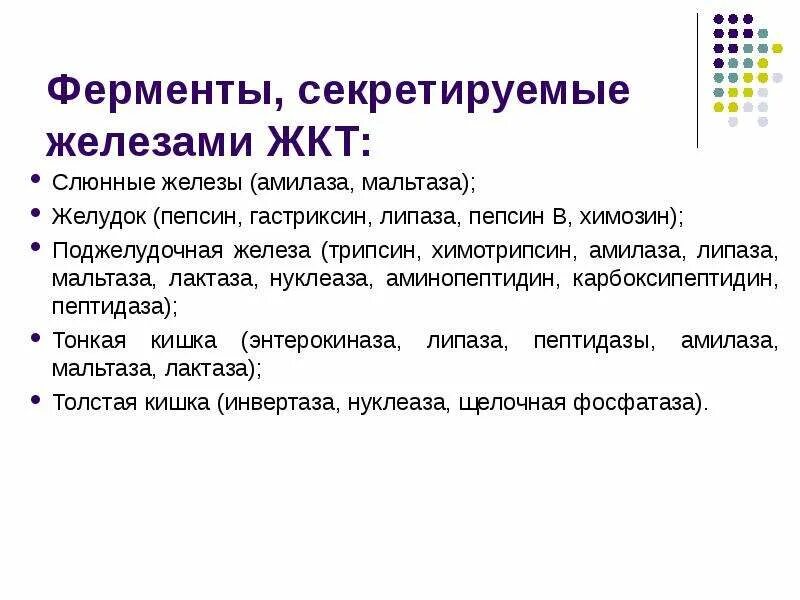 Ферменты, секретируемые железами ЖКТ:

• Слюнные железы (амилаза, мальтаза);
• Желудок (пепсин, гастриксин, липаза, пепсин В, химозин);
• Поджелудочная железа (трипсин, химотрипсин, амилаза, липаза, мальтаза, лактаза, нуклеаза, аминопептидин, карбоксипептидин, пептидаза);
• Тонкая кишка (энтерокиназа, липаза, пептидазы, амилаза, мальтаза, лактаза);
• Толстая кишка (инвертаза, нуклеаза, щелочная фосфатаза).